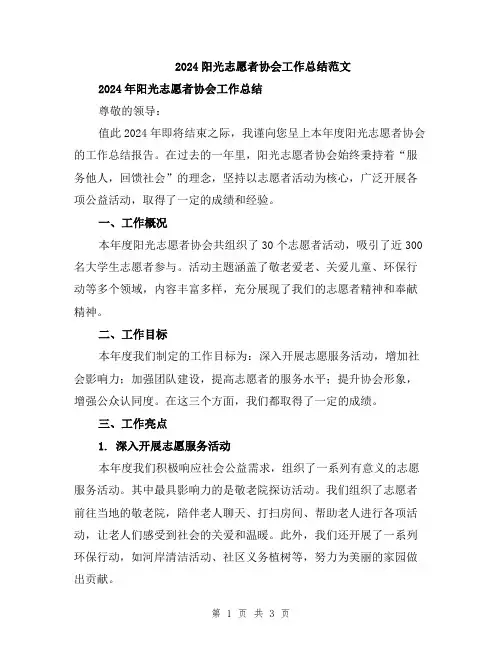 2024 阳光志愿者协会工作总结范文

2024 年阳光志愿者协会工作总结

尊敬的领导：

值此 2024 年即将结束之际，我谨向您呈上本年度阳光志愿者协会的工作总结报告。在过去的一年里，阳光志愿者协会始终秉持着“服务他人，回馈社会”的理念，坚持以志愿者活动为核心，广泛开展各项公益活动，取得了一定的成绩和经验。

一、工作概况

本年度阳光志愿者协会共组织了 30 个志愿者活动，吸引了近 300 名大学生志愿者参与。活动主题涵盖了敬老爱老、关爱儿童、环保行动等多个领域，内容丰富多样，充分展现了我们的志愿者精神和奉献精神。

二、工作目标

本年度我们制定的工作目标为：深入开展志愿服务活动，增加社会影响力；加强团队建设，提高志愿者的服务水平；提升协会形象，增强公众认同度。在这三个方面，我们都取得了一定的成绩。

三、工作亮点

1. 深入开展志愿服务活动

本年度我们积极响应社会公益需求，组织了一系列有意义的志愿服务活动。其中最具影响力的是敬老院探访活动。我们组织了志愿者前往当地的敬老院，陪伴老人聊天、打扫房间、帮助老人进行各项活动，让老人们感受到社会的关爱和温暖。此外，我们还开展了一系列环保行动，如河岸清洁活动、社区义务植树等，努力为美丽的家园做出贡献。

第 1 页 共 3 页